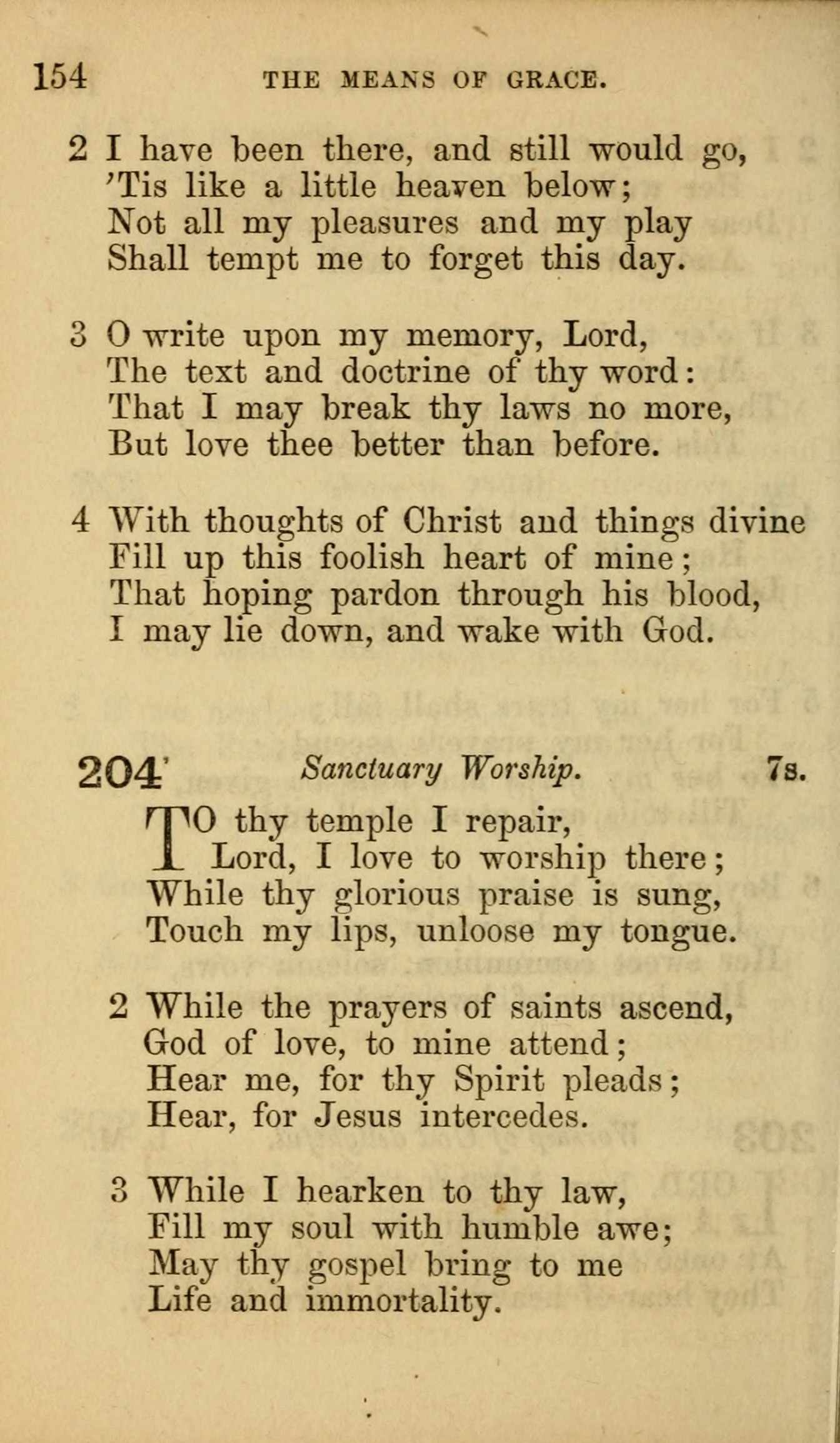 154 THE MEANS OF GRACE.

2 I have been there, and still would go,
'Tis like a little heaven below;
Not all my pleasures and my play
Shall tempt me to forget this day.

3 O write upon my memory, Lord,
The text and doctrine of thy word:
That I may break thy laws no more,
But love thee better than before.

4 With thoughts of Christ and things divine
Fill up this foolish heart of mine;
That hoping pardon through his blood,
I may lie down, and wake with God.

204 Sanctuary Worship. 7s.

TO thy temple I repair,
Lord, I love to worship there;
While thy glorious praise is sung,
Touch my lips, unloose my tongue.

2 While the prayers of saints ascend,
God of love, to mine attend;
Hear me, for thy Spirit pleads;
Hear, for Jesus intercedes.

3 While I hearken to thy law,
Fill my soul with humble awe;
May thy gospel bring to me
Life and immortality.